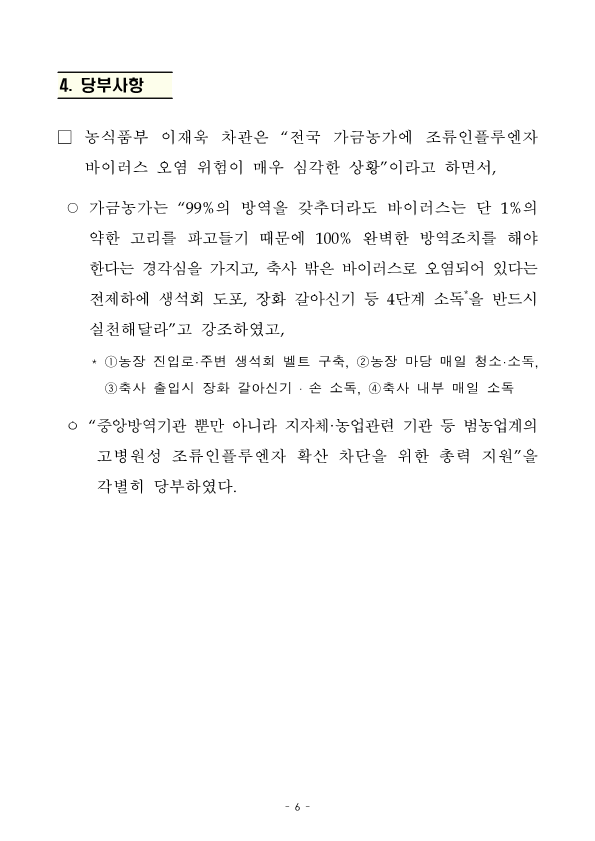 4. 당부사항

□ 농식품부 이재욱 차관은 “전국 가금농가에 조류인플루엔자 바이러스 오염 위험이 매우 심각한 상황”이라고 하면서,

○ 가금농가는 “99%의 방역을 갖추더라도 바이러스는 단 1%의 약한 고리를 파고들기 때문에 100% 완벽한 방역조치를 해야 한다는 경각심을 가지고, 축사 밖은 바이러스로 오염되어 있다는 전제하에 생석회 도포, 장화 갈아신기 등 4단계 소독*을 반드시 실천해달라”고 강조하였고,

* ①농장 진입로·주변 생석회 벨트 구축, ②농장 마당 매일 청소·소독, ③축사 출입시 장화 갈아신기 · 손 소독, ④축사 내부 매일 소독

○ “중앙방역기관 뿐만 아니라 지자체·농업관련 기관 등 범농업계의 고병원성 조류인플루엔자 확산 차단을 위한 총력 지원”을 각별히 당부하였다.

- 6 -